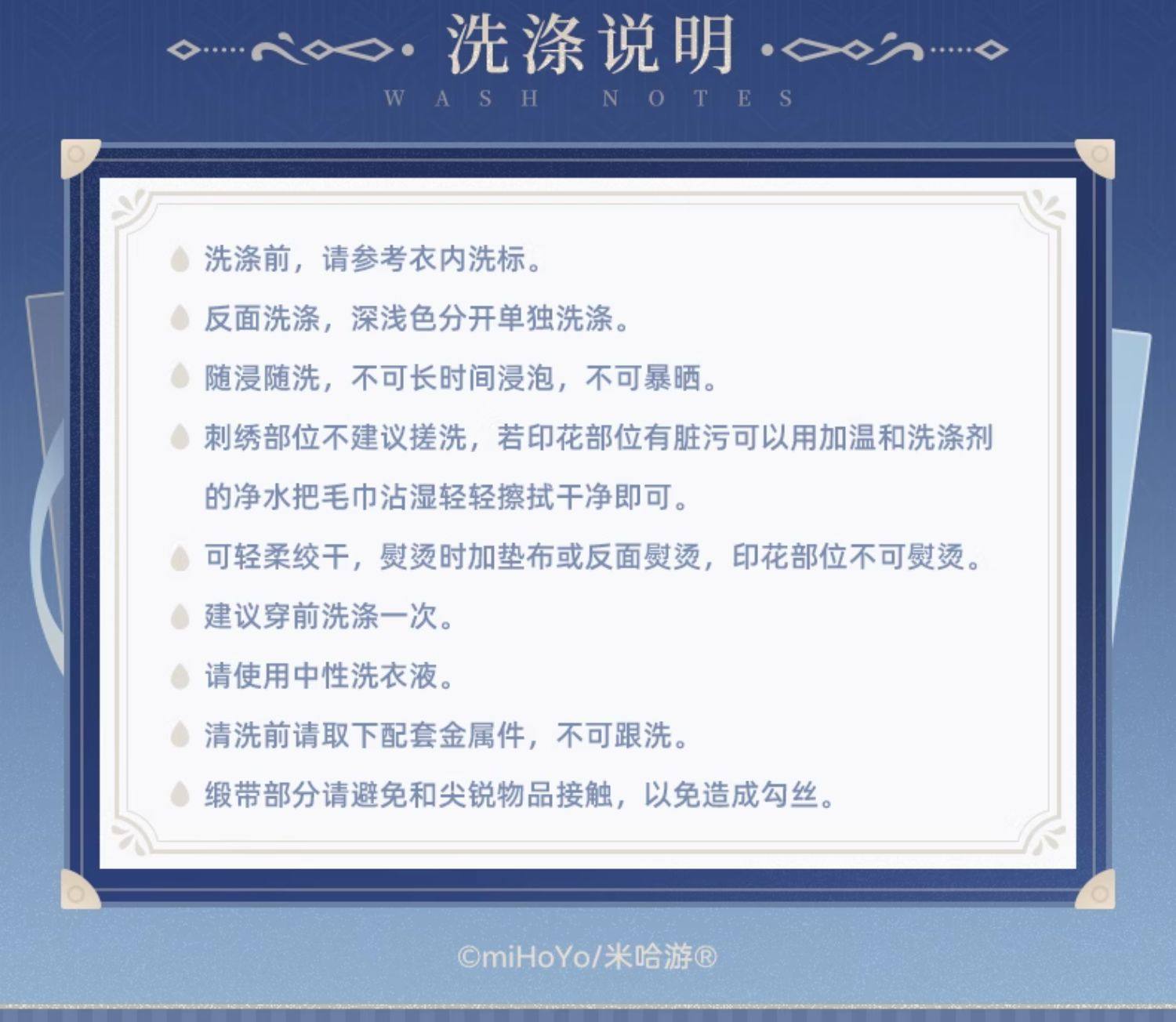 洗涤说明

WASH NOTES

洗涤前，请参考衣内洗标。

反面洗涤，深浅色分开单独洗涤。

随浸随洗，不可长时间浸泡，不可暴晒。

刺绣部位不建议搓洗，若印花部位有脏污可以用加温和洗涤剂的净水把毛巾沾湿轻轻擦拭干净即可。

可轻柔绞干，熨烫时加垫布或反面熨烫，印花部位不可熨烫。

建议穿前洗涤一次。

请使用中性洗衣液。

清洗前请取下配套金属件，不可跟洗。

缎带部分请避免和尖锐物品接触，以免造成勾丝。

©miHoYo/米哈游®